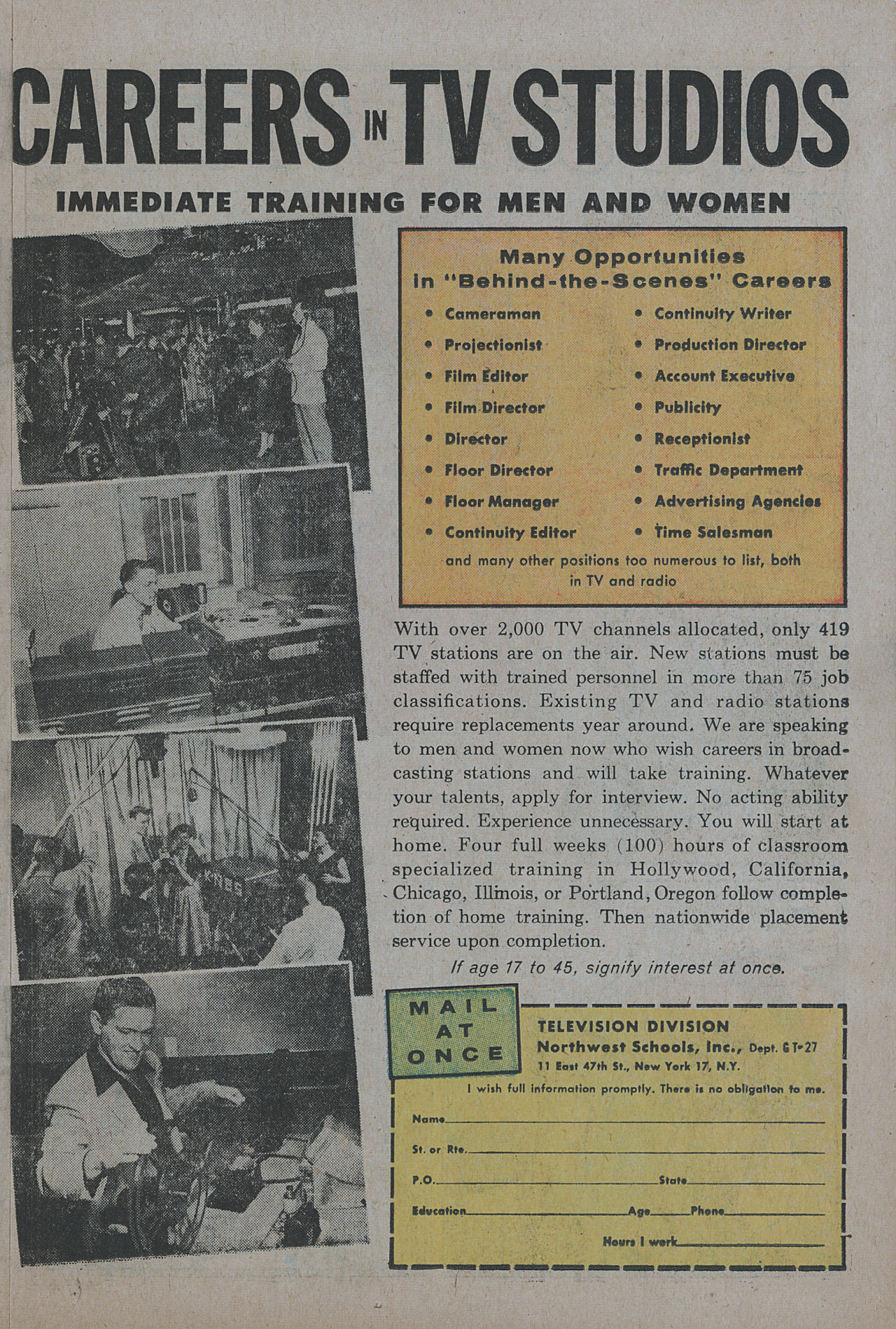 CAREERS IN TV STUDIOS

IMMEDIATE TRAINING FOR MEN AND WOMEN

Many Opportunities in "Behind-the-Scenes" Careers

• Cameraman
• Projectionist
• Film Editor
• Film Director
• Director
• Floor Director
• Floor Manager
• Continuity Editor

• Continuity Writer
• Production Director
• Account Executive
• Publicity
• Receptionist
• Traffic Department
• Advertising Agencies
• Time Salesman

and many other positions too numerous to list, both in TV and radio

With over 2,000 TV channels allocated, only 419 TV stations are on the air. New stations must be staffed with trained personnel in more than 75 job classifications. Existing TV and radio stations require replacements year around. We are speaking to men and women now who wish careers in broadcasting stations and will take training. Whatever your talents, apply for interview. No acting ability required. Experience unnecessary. You will start at home. Four full weeks (100) hours of classroom specialized training in Hollywood, California, Chicago, Illinois, or Portland, Oregon follow completion of home training. Then nationwide placement service upon completion.

If age 17 to 45, signify interest at once.

MAIL AT ONCE

TELEVISION DIVISION
Northwest Schools, Inc., Dept. GT-27
11 East 47th St., New York 17, N.Y.

I wish full information promptly. There is no obligation to me.

Name
St. or Rte.
P.O. State
Education Age Phone
Hours I work